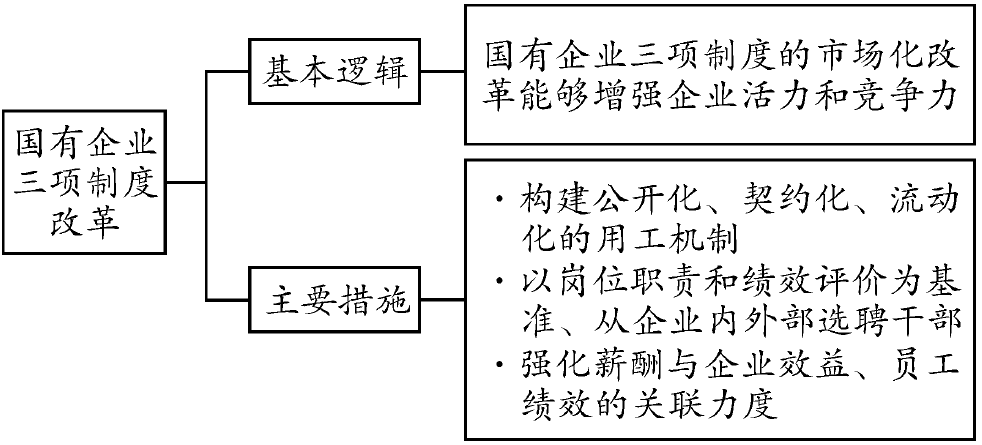 国有企业三项制度改革

基本逻辑

国有企业三项制度的市场化改革能够增强企业活力和竞争力

主要措施

· 构建公开化、契约化、流动化的用工机制
· 以岗位职责和绩效评价为基准、从企业内外部选聘干部
· 强化薪酬与企业效益、员工绩效的关联力度